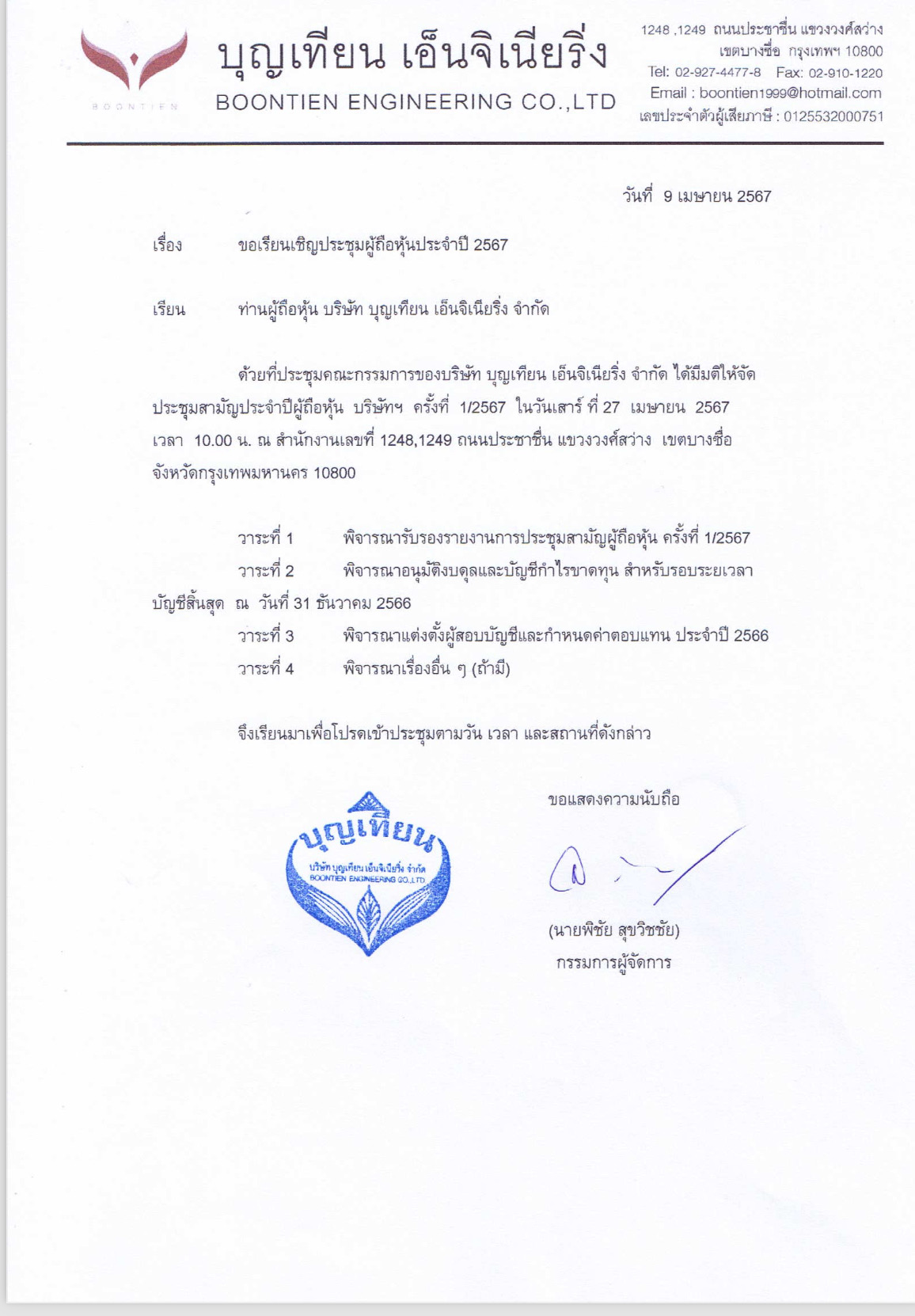 BOONTIEN

บุญเทียน เอ็นจิเนียริ่ง
BOONTIEN ENGINEERING CO.,LTD

1248 ,1249 ถนนประชาชื่น แขวงวงศ์สว่าง เขตบางซื่อ กรุงเทพฯ 10800
Tel: 02-927-4477-8 Fax: 02-910-1220
Email : boontien1999@hotmail.com
เลขประจำตัวผู้เสียภาษี : 0125532000751

วันที่ 9 เมษายน 2567

เรื่อง ขอเรียนเชิญประชุมผู้ถือหุ้นประจำปี 2567

เรียน ท่านผู้ถือหุ้น บริษัท บุญเทียน เอ็นจิเนียริ่ง จำกัด

ด้วยที่ประชุมคณะกรรมการของบริษัท บุญเทียน เอ็นจิเนียริ่ง จำกัด ได้มีมติให้จัดประชุมสามัญประจำปีผู้ถือหุ้น บริษัทฯ ครั้งที่ 1/2567 ในวันเสาร์ ที่ 27 เมษายน 2567 เวลา 10.00 น. ณ สำนักงานเลขที่ 1248,1249 ถนนประชาชื่น แขวงวงศ์สว่าง เขตบางซื่อ จังหวัดกรุงเทพมหานคร 10800

วาระที่ 1 พิจารณารับรองรายงานการประชุมสามัญผู้ถือหุ้น ครั้งที่ 1/2567
วาระที่ 2 พิจารณาอนุมัติงบดุลและบัญชีกำไรขาดทุน สำหรับรอบระยะเวลาบัญชีสิ้นสุด ณ วันที่ 31 ธันวาคม 2566
วาระที่ 3 พิจารณาแต่งตั้งผู้สอบบัญชีและกำหนดค่าตอบแทน ประจำปี 2566
วาระที่ 4 พิจารณาเรื่องอื่น ๆ (ถ้ามี)

จึงเรียนมาเพื่อโปรดเข้าประชุมตามวัน เวลา และสถานที่ดังกล่าว

บุญเทียน
บริษัท บุญเทียน เอ็นจิเนียริ่ง จำกัด
BOONTIEN ENGINEERING CO.,LTD

ขอแสดงความนับถือ

(นายพิชัย สุขวิชชัย)
กรรมการผู้จัดการ